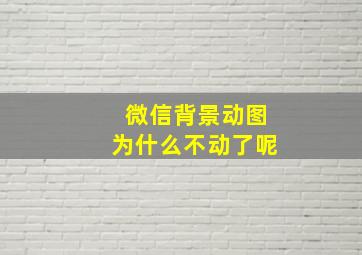 微信背景动图
为什么不动了呢